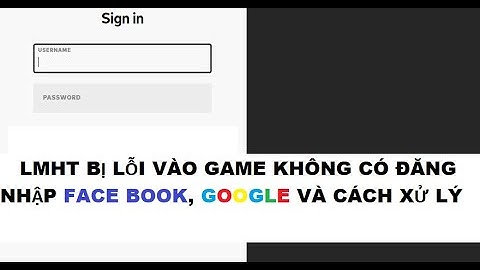 Sign in

USERNAME

PASSWORD

LMHT BỊ LỖI VÀO GAME KHÔNG CÓ ĐĂNG NHẬP FACE BOOK, GOOGLE VÀ CÁCH XỬ LÝ